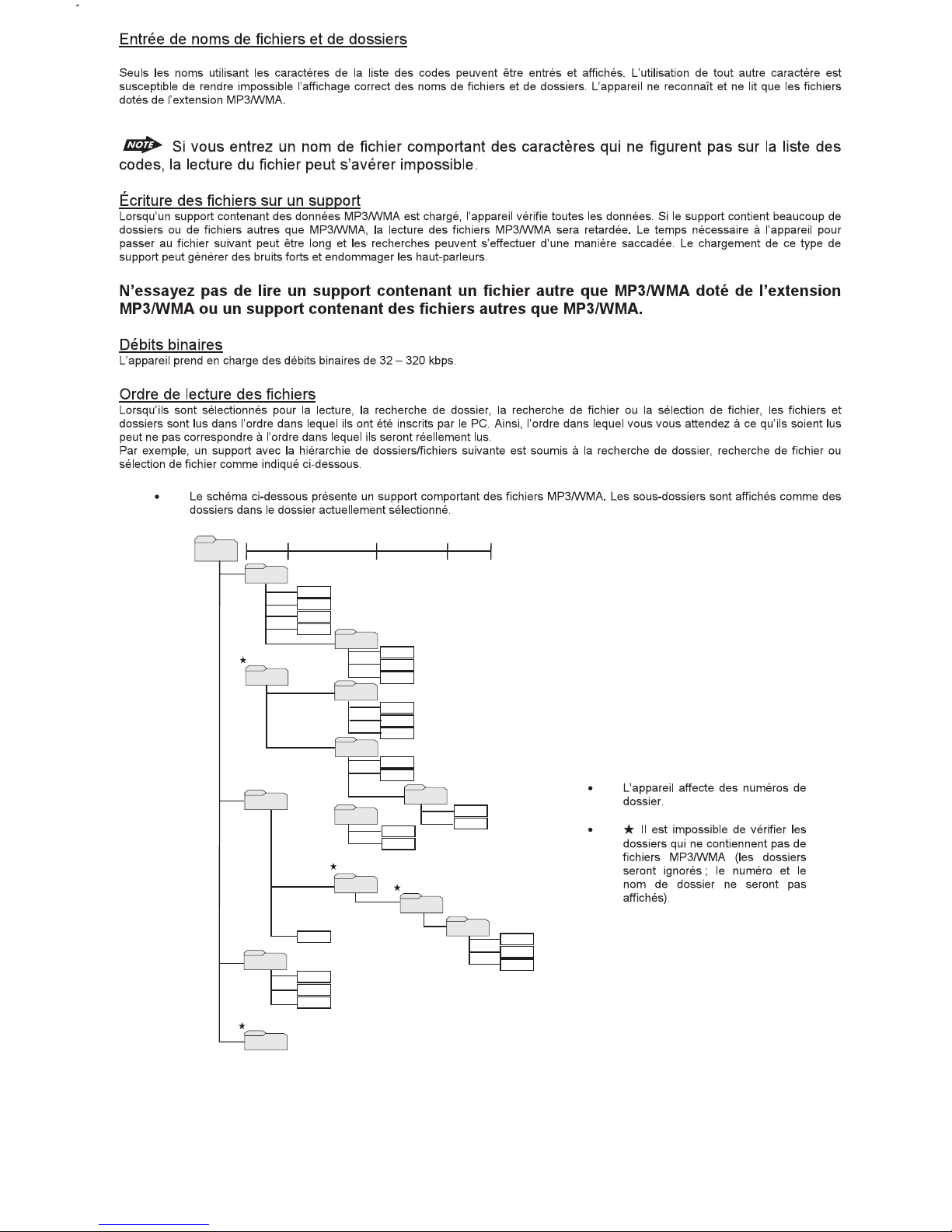 Entrée de noms de fichiers et de dossiers

Seuls les noms utilisant les caractères de la liste des codes peuvent être entrés et affichés. L'utilisation de tout autre caractère est susceptible de rendre impossible l'affichage correct des noms de fichiers et de dossiers. L'appareil ne reconnaît et ne lit que les fichiers dotés de l'extension MP3/WMA.

NOTE Si vous entrez un nom de fichier comportant des caractères qui ne figurent pas sur la liste des codes, la lecture du fichier peut s'avérer impossible.

Écriture des fichiers sur un support
Lorsqu'un support contenant des données MP3/WMA est chargé, l'appareil vérifie toutes les données. Si le support contient beaucoup de dossiers ou de fichiers autres que MP3/WMA, la lecture des fichiers MP3/WMA sera retardée. Le temps nécessaire à l'appareil pour passer au fichier suivant peut être long et les recherches peuvent s'effectuer d'une manière saccadée. Le chargement de ce type de support peut générer des bruits forts et endommager les haut-parleurs.

N'essayez pas de lire un support contenant un fichier autre que MP3/WMA doté de l'extension MP3/WMA ou un support contenant des fichiers autres que MP3/WMA.

Débits binaires
L'appareil prend en charge des débits binaires de 32 – 320 kbps.

Ordre de lecture des fichiers
Lorsqu'ils sont sélectionnés pour la lecture, la recherche de dossier, la recherche de fichier ou la sélection de fichier, les fichiers et dossiers sont lus dans l'ordre dans lequel ils ont été inscrits par le PC. Ainsi, l'ordre dans lequel vous vous attendez à ce qu'ils soient lus peut ne pas correspondre à l'ordre dans lequel ils seront réellement lus.
Par exemple, un support avec la hiérarchie de dossiers/fichiers suivante est soumis à la recherche de dossier, recherche de fichier ou sélection de fichier comme indiqué ci-dessous.

• Le schéma ci-dessous présente un support comportant des fichiers MP3/WMA. Les sous-dossiers sont affichés comme des dossiers dans le dossier actuellement sélectionné.

★
★
★
★

• L'appareil affecte des numéros de dossier.

• ★ Il est impossible de vérifier les dossiers qui ne contiennent pas de fichiers MP3/WMA (les dossiers seront ignorés ; le numéro et le nom de dossier ne seront pas affichés).